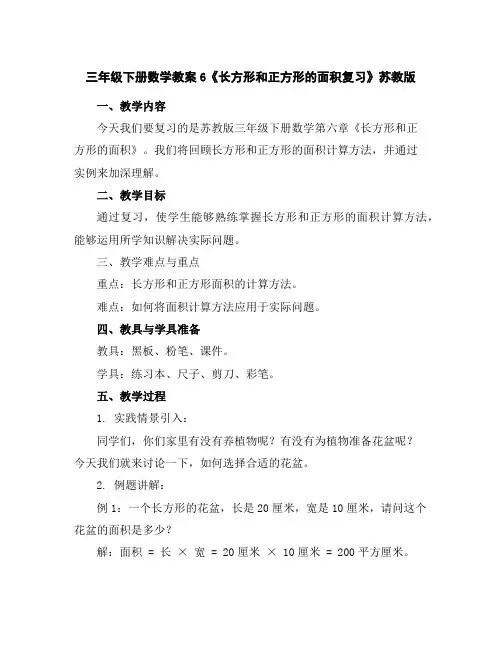 三年级下册数学教案 6《长方形和正方形的面积复习》苏教版

一、教学内容

今天我们要复习的是苏教版三年级下册数学第六章《长方形和正方形的面积》。我们将回顾长方形和正方形的面积计算方法，并通过实例来加深理解。

二、教学目标

通过复习，使学生能够熟练掌握长方形和正方形的面积计算方法，能够运用所学知识解决实际问题。

三、教学难点与重点

重点：长方形和正方形面积的计算方法。

难点：如何将面积计算方法应用于实际问题。

四、教具与学具准备

教具：黑板、粉笔、课件。

学具：练习本、尺子、剪刀、彩笔。

五、教学过程

1. 实践情景引入：

同学们，你们家里有没有养植物呢？有没有为植物准备花盆呢？今天我们就来讨论一下，如何选择合适的花盆。

2. 例题讲解：

例 1：一个长方形的花盆，长是 20 厘米，宽是 10 厘米，请问这个花盆的面积是多少？

解：面积 = 长 × 宽 = 20 厘米 × 10 厘米 = 200 平方厘米。